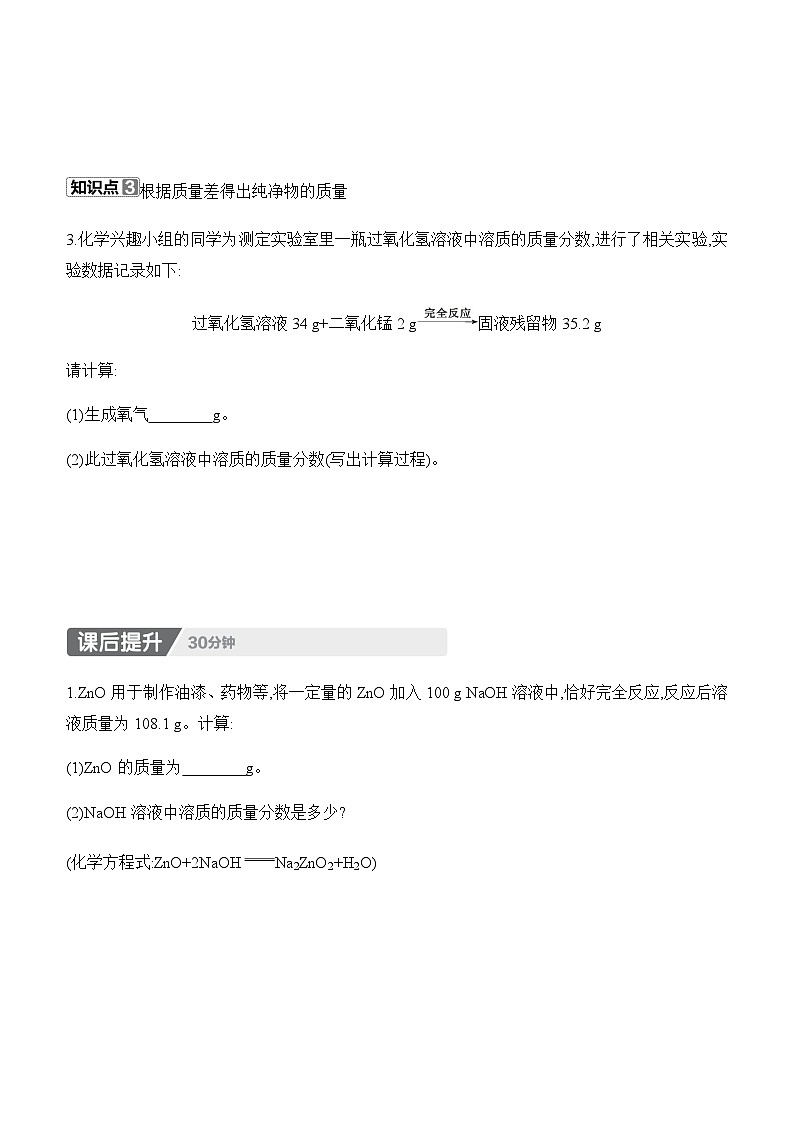 知识点3 根据质量差得出纯净物的质量

3.化学兴趣小组的同学为测定实验室里一瓶过氧化氢溶液中溶质的质量分数,进行了相关实验,实验数据记录如下:

过氧化氢溶液 34 g+二氧化锰 2 g $\xrightarrow{完全反应}$ 固液残留物 35.2 g

请计算:

(1)生成氧气________g。

(2)此过氧化氢溶液中溶质的质量分数(写出计算过程)。

课后提升 30分钟

1.ZnO 用于制作油漆、药物等,将一定量的 ZnO 加入 100 g NaOH 溶液中,恰好完全反应,反应后溶液质量为 108.1 g。计算:

(1)ZnO 的质量为________g。

(2)NaOH 溶液中溶质的质量分数是多少?

(化学方程式:$ZnO+2NaOH = Na_2ZnO_2+H_2O$)